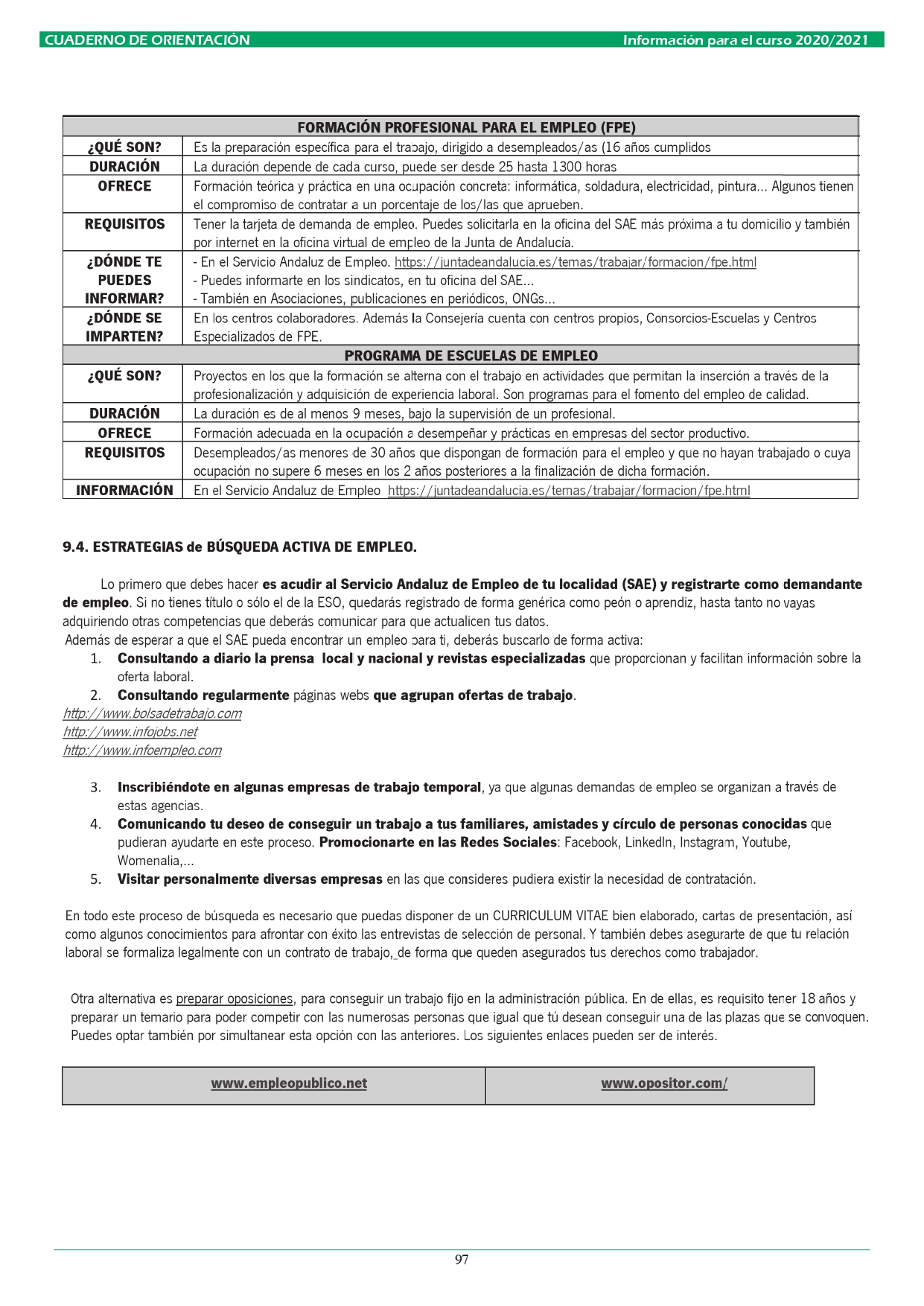 CUADERNO DE ORIENTACIÓN Información para el curso 2020/2021

| FORMACIÓN PROFESIONAL PARA EL EMPLEO (FPE) | |
|---|---|
| ¿QUÉ SON? | Es la preparación específica para el trabajo, dirigido a desempleados/as (16 años cumplidos |
| DURACIÓN | La duración depende de cada curso, puede ser desde 25 hasta 1300 horas |
| OFRECE | Formación teórica y práctica en una ocupación concreta: informática, soldadura, electricidad, pintura... Algunos tienen el compromiso de contratar a un porcentaje de los/las que aprueben. |
| REQUISITOS | Tener la tarjeta de demanda de empleo. Puedes solicitarla en la oficina del SAE más próxima a tu domicilio y también por internet en la oficina virtual de empleo de la Junta de Andalucía. |
| ¿DÓNDE TE PUEDES INFORMAR? | - En el Servicio Andaluz de Empleo. https://juntadeandalucia.es/temas/trabajar/formacion/fpe.html - Puedes informarte en los sindicatos, en tu oficina del SAE... - También en Asociaciones, publicaciones en periódicos, ONGs... |
| ¿DÓNDE SE IMPARTEN? | En los centros colaboradores. Además la Consejería cuenta con centros propios, Consorcios-Escuelas y Centros Especializados de FPE. |
| PROGRAMA DE ESCUELAS DE EMPLEO | |
| ¿QUÉ SON? | Proyectos en los que la formación se alterna con el trabajo en actividades que permitan la inserción a través de la profesionalización y adquisición de experiencia laboral. Son programas para el fomento del empleo de calidad. |
| DURACIÓN | La duración es de al menos 9 meses, bajo la supervisión de un profesional. |
| OFRECE | Formación adecuada en la ocupación a desempeñar y prácticas en empresas del sector productivo. |
| REQUISITOS | Desempleados/as menores de 30 años que dispongan de formación para el empleo y que no hayan trabajado o cuya ocupación no supere 6 meses en los 2 años posteriores a la finalización de dicha formación. |
| INFORMACIÓN | En el Servicio Andaluz de Empleo https://juntadeandalucia.es/temas/trabajar/formacion/fpe.html |

9.4. ESTRATEGIAS de BÚSQUEDA ACTIVA DE EMPLEO.

Lo primero que debes hacer es acudir al Servicio Andaluz de Empleo de tu localidad (SAE) y registrarte como demandante de empleo. Si no tienes título o sólo el de la ESO, quedarás registrado de forma genérica como peón o aprendiz, hasta tanto no vayas adquiriendo otras competencias que deberás comunicar para que actualicen tus datos.
Además de esperar a que el SAE pueda encontrar un empleo para ti, deberás buscarlo de forma activa:
1. Consultando a diario la prensa local y nacional y revistas especializadas que proporcionan y facilitan información sobre la oferta laboral.
2. Consultando regularmente páginas webs que agrupan ofertas de trabajo.
http://www.bolsadetrabajo.com
http://www.infojobs.net
http://www.infoempleo.com

3. Inscribiéndote en algunas empresas de trabajo temporal, ya que algunas demandas de empleo se organizan a través de estas agencias.
4. Comunicando tu deseo de conseguir un trabajo a tus familiares, amistades y círculo de personas conocidas que pudieran ayudarte en este proceso. Promocionarte en las Redes Sociales: Facebook, LinkedIn, Instagram, Youtube, Womenalia,...
5. Visitar personalmente diversas empresas en las que consideres pudiera existir la necesidad de contratación.

En todo este proceso de búsqueda es necesario que puedas disponer de un CURRICULUM VITAE bien elaborado, cartas de presentación, así como algunos conocimientos para afrontar con éxito las entrevistas de selección de personal. Y también debes asegurarte de que tu relación laboral se formaliza legalmente con un contrato de trabajo, de forma que queden asegurados tus derechos como trabajador.

Otra alternativa es preparar oposiciones, para conseguir un trabajo fijo en la administración pública. En de ellas, es requisito tener 18 años y preparar un temario para poder competir con las numerosas personas que igual que tú desean conseguir una de las plazas que se convoquen. Puedes optar también por simultanear esta opción con las anteriores. Los siguientes enlaces pueden ser de interés.

| www.empleopublico.net | www.opositor.com/ |
|---|---|

97